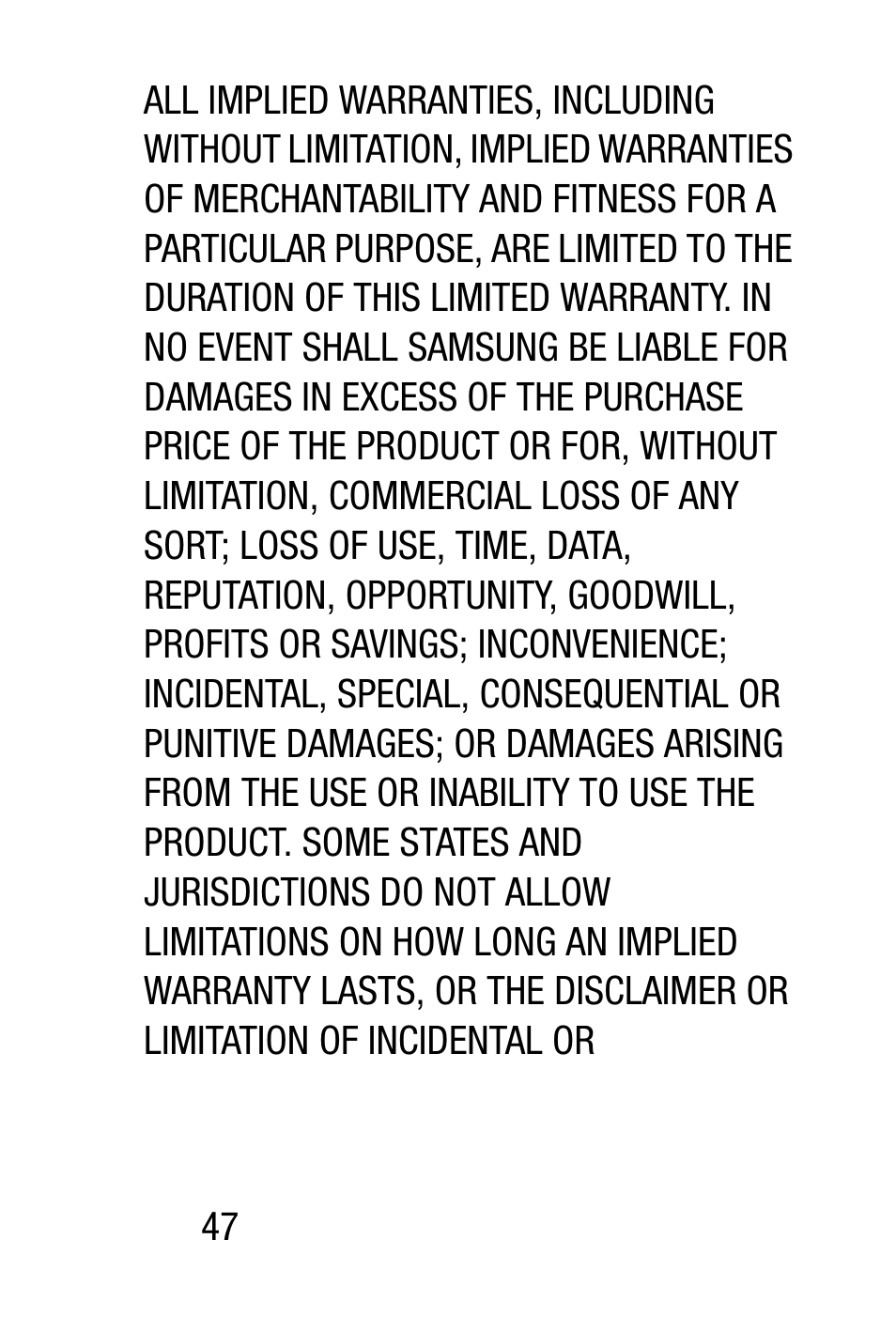 ALL IMPLIED WARRANTIES, INCLUDING WITHOUT LIMITATION, IMPLIED WARRANTIES OF MERCHANTABILITY AND FITNESS FOR A PARTICULAR PURPOSE, ARE LIMITED TO THE DURATION OF THIS LIMITED WARRANTY. IN NO EVENT SHALL SAMSUNG BE LIABLE FOR DAMAGES IN EXCESS OF THE PURCHASE PRICE OF THE PRODUCT OR FOR, WITHOUT LIMITATION, COMMERCIAL LOSS OF ANY SORT; LOSS OF USE, TIME, DATA, REPUTATION, OPPORTUNITY, GOODWILL, PROFITS OR SAVINGS; INCONVENIENCE; INCIDENTAL, SPECIAL, CONSEQUENTIAL OR PUNITIVE DAMAGES; OR DAMAGES ARISING FROM THE USE OR INABILITY TO USE THE PRODUCT. SOME STATES AND JURISDICTIONS DO NOT ALLOW LIMITATIONS ON HOW LONG AN IMPLIED WARRANTY LASTS, OR THE DISCLAIMER OR LIMITATION OF INCIDENTAL OR

47